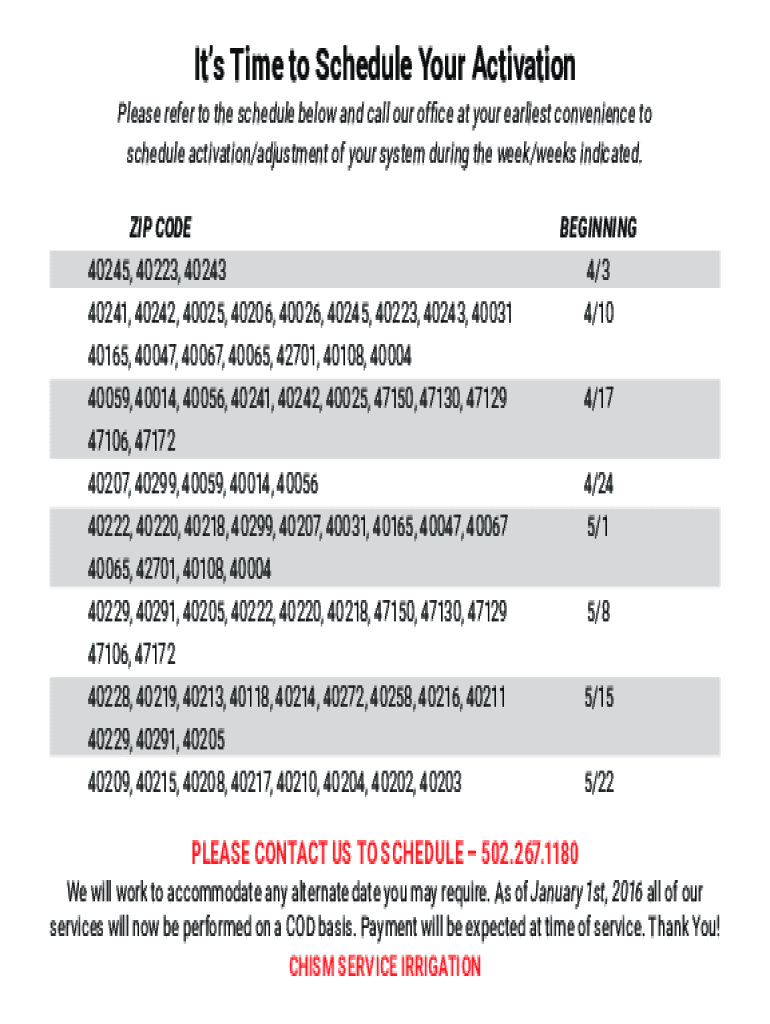 It's Time to Schedule Your Activation

Please refer to the schedule below and call our office at your earliest convenience to schedule activation/adjustment of your system during the week/weeks indicated.

| ZIP CODE | BEGINNING |
|---|---|
| 40245, 40223, 40243 | 4/3 |
| 40241, 40242, 40025, 40206, 40026, 40245, 40223, 40243, 40031 40165, 40047, 40067, 40065, 42701, 40108, 40004 | 4/10 |
| 40059, 40014, 40056, 40241, 40242, 40025, 47150, 47130, 47129 47106, 47172 | 4/17 |
| 40207, 40299, 40059, 40014, 40056 | 4/24 |
| 40222, 40220, 40218, 40299, 40207, 40031, 40165, 40047, 40067 40065, 42701, 40108, 40004 | 5/1 |
| 40229, 40291, 40205, 40222, 40220, 40218, 47150, 47130, 47129 47106, 47172 | 5/8 |
| 40228, 40219, 40213, 40118, 40214, 40272, 40258, 40216, 40211 40229, 40291, 40205 | 5/15 |
| 40209, 40215, 40208, 40217, 40210, 40204, 40202, 40203 | 5/22 |

PLEASE CONTACT US TO SCHEDULE – 502.267.1180

We will work to accommodate any alternate date you may require. As of January 1st, 2016 all of our services will now be performed on a COD basis. Payment will be expected at time of service. Thank You!

CHISM SERVICE IRRIGATION